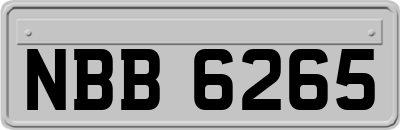 NBB 6265